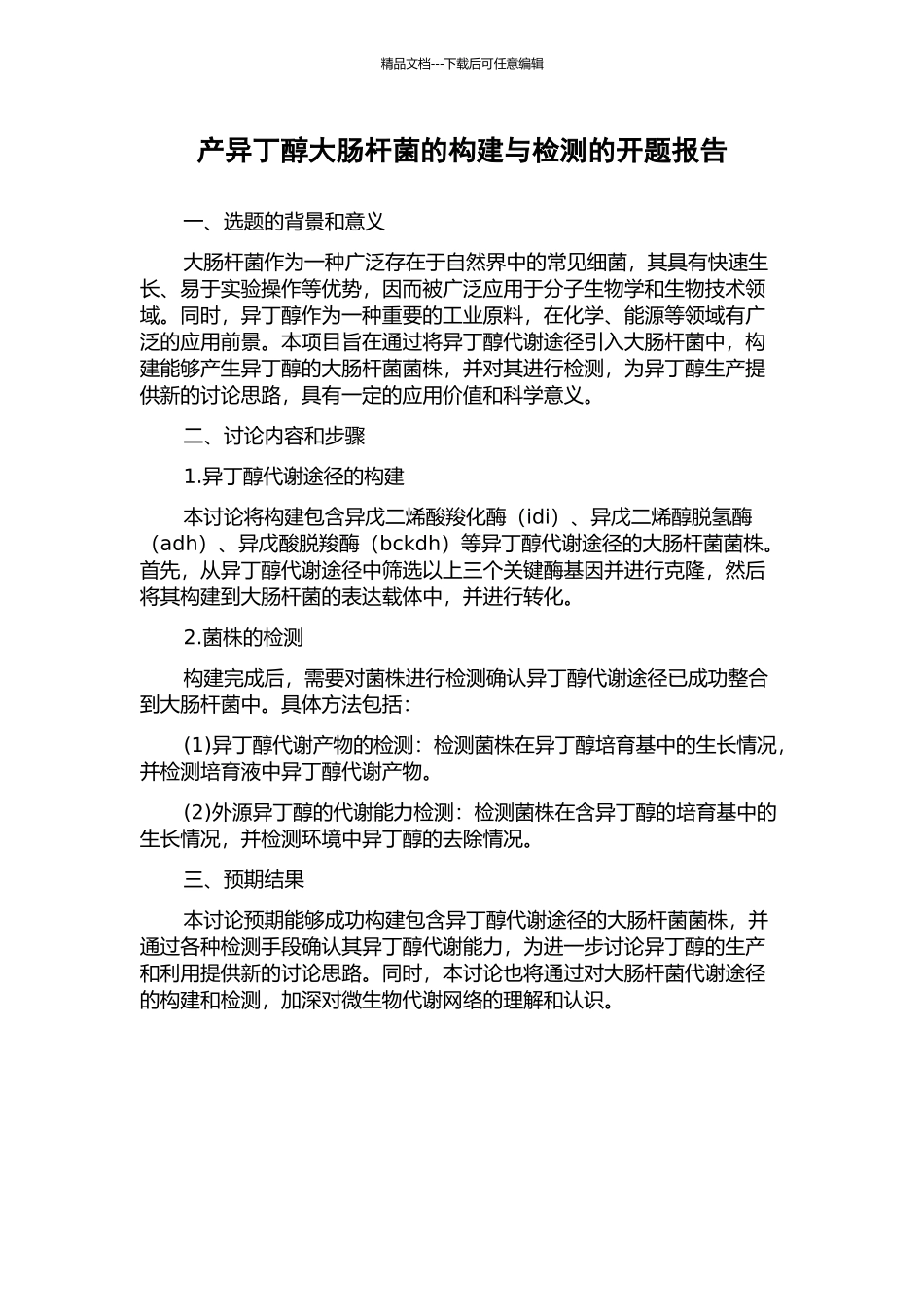 精品文档---下载后可任意编辑

产异丁醇大肠杆菌的构建与检测的开题报告

一、选题的背景和意义

大肠杆菌作为一种广泛存在于自然界中的常见细菌，其具有快速生长、易于实验操作等优势，因而被广泛应用于分子生物学和生物技术领域。同时，异丁醇作为一种重要的工业原料，在化学、能源等领域有广泛的应用前景。本项目旨在通过将异丁醇代谢途径引入大肠杆菌中，构建能够产生异丁醇的大肠杆菌菌株，并对其进行检测，为异丁醇生产提供新的讨论思路，具有一定的应用价值和科学意义。

二、讨论内容和步骤

1.异丁醇代谢途径的构建

本讨论将构建包含异戊二烯酸羧化酶（idi）、异戊二烯醇脱氢酶（adh）、异戊酸脱羧酶（bckdh）等异丁醇代谢途径的大肠杆菌菌株。首先，从异丁醇代谢途径中筛选以上三个关键酶基因并进行克隆，然后将其构建到大肠杆菌的表达载体中，并进行转化。

2.菌株的检测

构建完成后，需要对菌株进行检测确认异丁醇代谢途径已成功整合到大肠杆菌中。具体方法包括：

(1)异丁醇代谢产物的检测：检测菌株在异丁醇培育基中的生长情况，并检测培育液中异丁醇代谢产物。

(2)外源异丁醇的代谢能力检测：检测菌株在含异丁醇的培育基中的生长情况，并检测环境中异丁醇的去除情况。

三、预期结果

本讨论预期能够成功构建包含异丁醇代谢途径的大肠杆菌菌株，并通过各种检测手段确认其异丁醇代谢能力，为进一步讨论异丁醇的生产和利用提供新的讨论思路。同时，本讨论也将通过对大肠杆菌代谢途径的构建和检测，加深对微生物代谢网络的理解和认识。